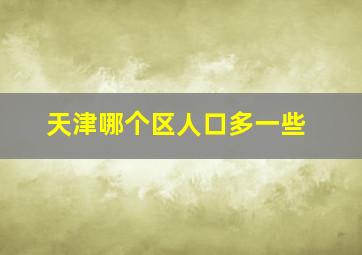 天津哪个区人口多一些